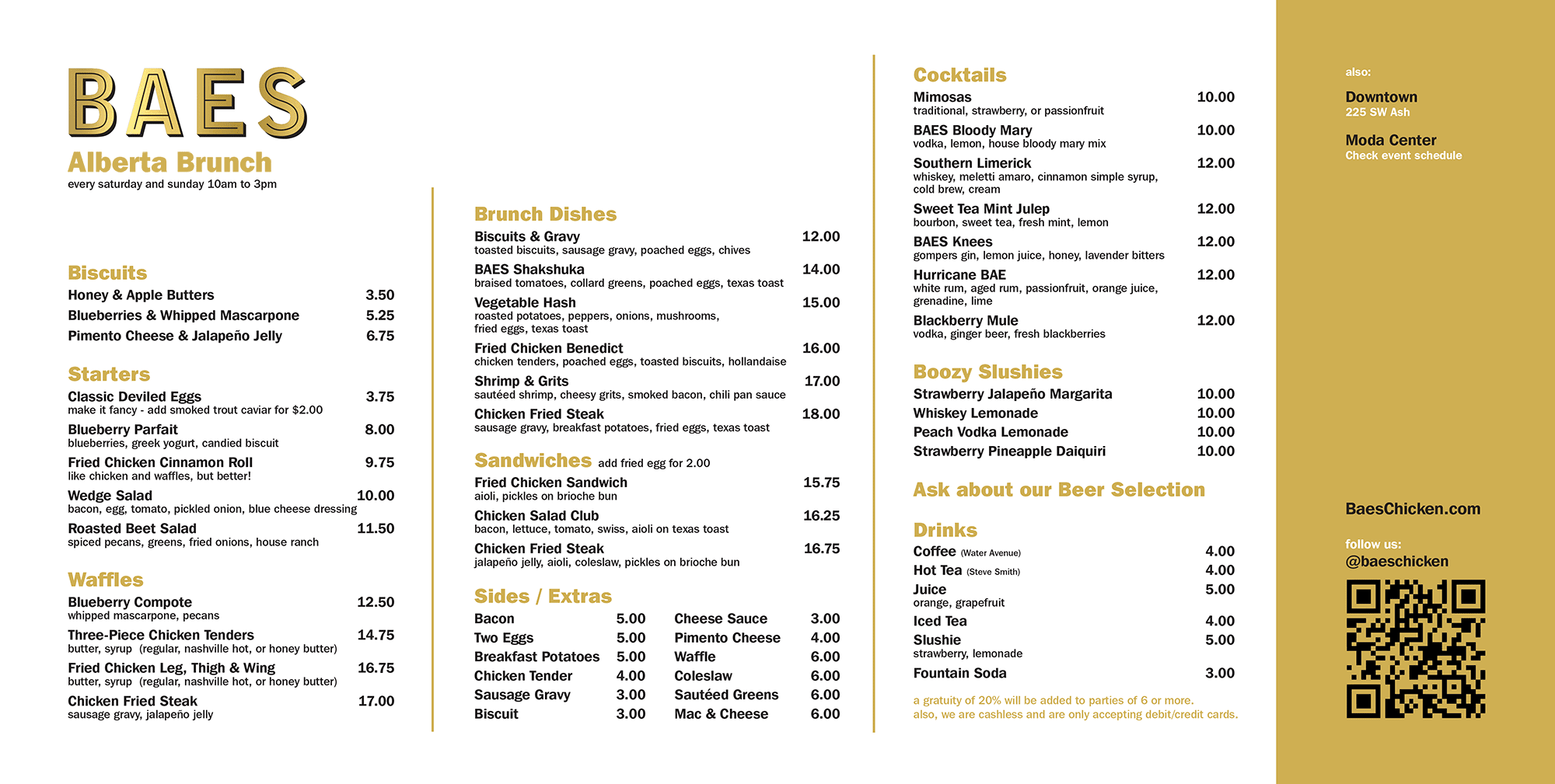 BAES
Alberta Brunch
every saturday and sunday 10am to 3pm

Biscuits
Honey & Apple Butters 3.50
Blueberries & Whipped Mascarpone 5.25
Pimento Cheese & Jalapeño Jelly 6.75

Starters
Classic Deviled Eggs 3.75
make it fancy - add smoked trout caviar for $2.00
Blueberry Parfait 8.00
blueberries, greek yogurt, candied biscuit
Fried Chicken Cinnamon Roll 9.75
like chicken and waffles, but better!
Wedge Salad 10.00
bacon, egg, tomato, pickled onion, blue cheese dressing
Roasted Beet Salad 11.50
spiced pecans, greens, fried onions, house ranch

Waffles
Blueberry Compote 12.50
whipped mascarpone, pecans
Three-Piece Chicken Tenders 14.75
butter, syrup (regular, nashville hot, or honey butter)
Fried Chicken Leg, Thigh & Wing 16.75
butter, syrup (regular, nashville hot, or honey butter)
Chicken Fried Steak 17.00
sausage gravy, jalapeño jelly

Brunch Dishes
Biscuits & Gravy 12.00
toasted biscuits, sausage gravy, poached eggs, chives
BAES Shakshuka 14.00
braised tomatoes, collard greens, poached eggs, texas toast
Vegetable Hash 15.00
roasted potatoes, peppers, onions, mushrooms, fried eggs, texas toast
Fried Chicken Benedict 16.00
chicken tenders, poached eggs, toasted biscuits, hollandaise
Shrimp & Grits 17.00
sautéed shrimp, cheesy grits, smoked bacon, chili pan sauce
Chicken Fried Steak 18.00
sausage gravy, breakfast potatoes, fried eggs, texas toast

Sandwiches add fried egg for 2.00
Fried Chicken Sandwich 15.75
aioli, pickles on brioche bun
Chicken Salad Club 16.25
bacon, lettuce, tomato, swiss, aioli on texas toast
Chicken Fried Steak 16.75
jalapeño jelly, aioli, coleslaw, pickles on brioche bun

Sides / Extras
Bacon 5.00
Two Eggs 5.00
Breakfast Potatoes 5.00
Chicken Tender 4.00
Sausage Gravy 3.00
Biscuit 3.00
Cheese Sauce 3.00
Pimento Cheese 4.00
Waffle 6.00
Coleslaw 6.00
Sautéed Greens 6.00
Mac & Cheese 6.00

Cocktails
Mimosas 10.00
traditional, strawberry, or passionfruit
BAES Bloody Mary 10.00
vodka, lemon, house bloody mary mix
Southern Limerick 12.00
whiskey, meletti amaro, cinnamon simple syrup, cold brew, cream
Sweet Tea Mint Julep 12.00
bourbon, sweet tea, fresh mint, lemon
BAES Knees 12.00
gompers gin, lemon juice, honey, lavender bitters
Hurricane BAE 12.00
white rum, aged rum, passionfruit, orange juice, grenadine, lime
Blackberry Mule 12.00
vodka, ginger beer, fresh blackberries

Boozy Slushies
Strawberry Jalapeño Margarita 10.00
Whiskey Lemonade 10.00
Peach Vodka Lemonade 10.00
Strawberry Pineapple Daiquiri 10.00

Ask about our Beer Selection

Drinks
Coffee (Water Avenue) 4.00
Hot Tea (Steve Smith) 4.00
Juice 5.00
orange, grapefruit
Iced Tea 4.00
Slushie 5.00
strawberry, lemonade
Fountain Soda 3.00

a gratuity of 20% will be added to parties of 6 or more.
also, we are cashless and are only accepting debit/credit cards.

also:
Downtown
225 SW Ash
Moda Center
Check event schedule

BaesChicken.com

follow us:
@baeschicken